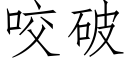 咬破